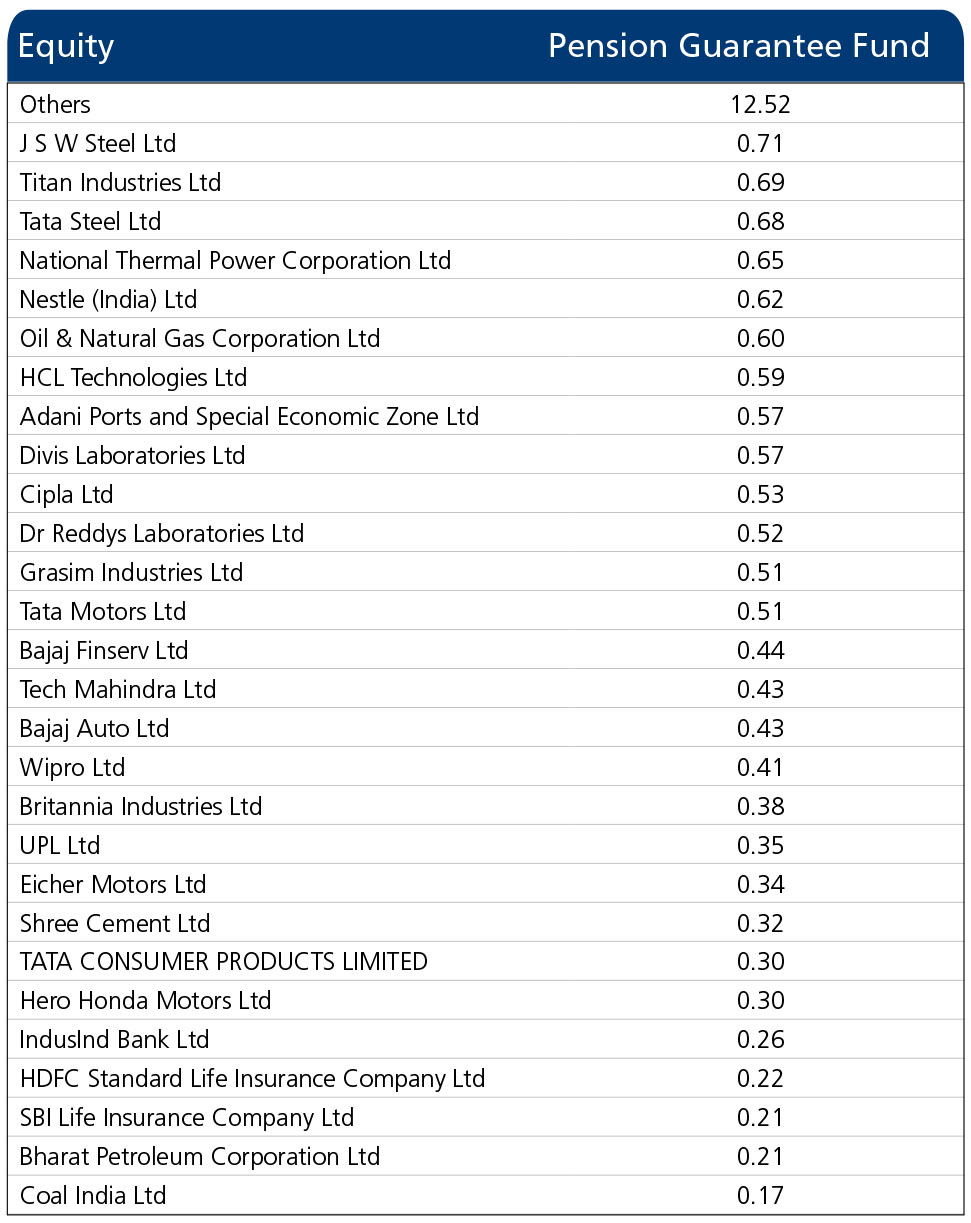 | Equity | Pension Guarantee Fund |
|---|---|
| Others | 12.52 |
| J S W Steel Ltd | 0.71 |
| Titan Industries Ltd | 0.69 |
| Tata Steel Ltd | 0.68 |
| National Thermal Power Corporation Ltd | 0.65 |
| Nestle (India) Ltd | 0.62 |
| Oil & Natural Gas Corporation Ltd | 0.60 |
| HCL Technologies Ltd | 0.59 |
| Adani Ports and Special Economic Zone Ltd | 0.57 |
| Divis Laboratories Ltd | 0.57 |
| Cipla Ltd | 0.53 |
| Dr Reddys Laboratories Ltd | 0.52 |
| Grasim Industries Ltd | 0.51 |
| Tata Motors Ltd | 0.51 |
| Bajaj Finserv Ltd | 0.44 |
| Tech Mahindra Ltd | 0.43 |
| Bajaj Auto Ltd | 0.43 |
| Wipro Ltd | 0.41 |
| Britannia Industries Ltd | 0.38 |
| UPL Ltd | 0.35 |
| Eicher Motors Ltd | 0.34 |
| Shree Cement Ltd | 0.32 |
| TATA CONSUMER PRODUCTS LIMITED | 0.30 |
| Hero Honda Motors Ltd | 0.30 |
| IndusInd Bank Ltd | 0.26 |
| HDFC Standard Life Insurance Company Ltd | 0.22 |
| SBI Life Insurance Company Ltd | 0.21 |
| Bharat Petroleum Corporation Ltd | 0.21 |
| Coal India Ltd | 0.17 |